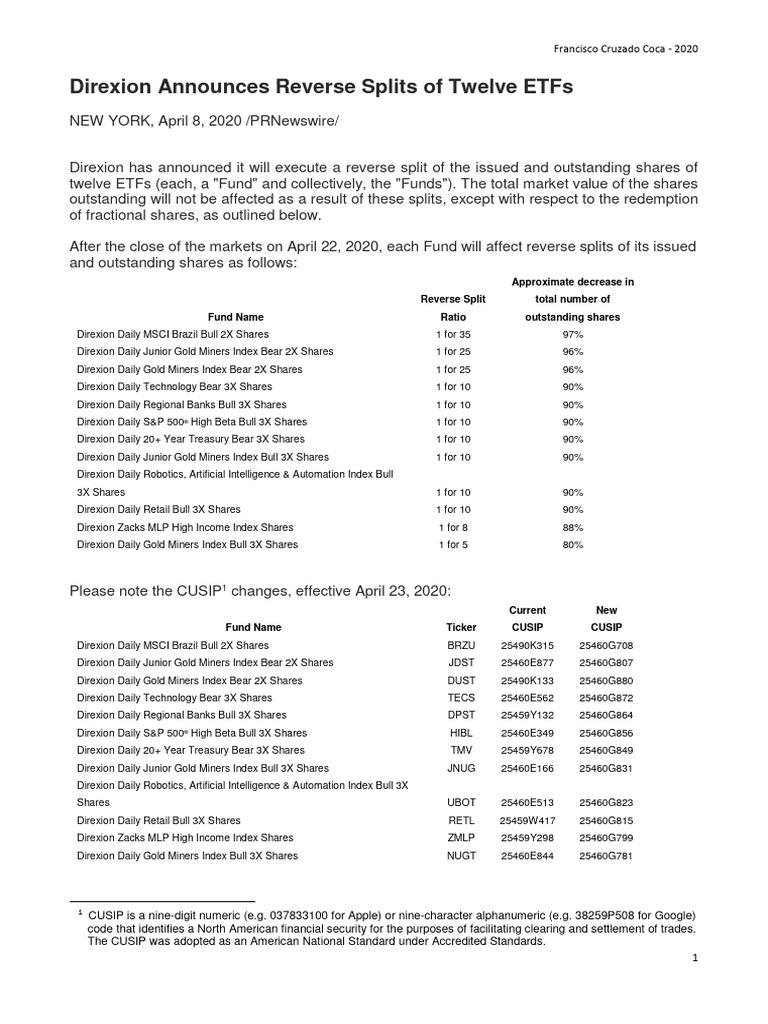 Francisco Cruzado Coca - 2020

Direxion Announces Reverse Splits of Twelve ETFs

NEW YORK, April 8, 2020 /PRNewswire/

Direxion has announced it will execute a reverse split of the issued and outstanding shares of twelve ETFs (each, a "Fund" and collectively, the "Funds"). The total market value of the shares outstanding will not be affected as a result of these splits, except with respect to the redemption of fractional shares, as outlined below.

After the close of the markets on April 22, 2020, each Fund will affect reverse splits of its issued and outstanding shares as follows:

| Fund Name | Reverse Split Ratio | Approximate decrease in total number of outstanding shares |
|---|---|---|
| Direxion Daily MSCI Brazil Bull 2X Shares | 1 for 35 | 97% |
| Direxion Daily Junior Gold Miners Index Bear 2X Shares | 1 for 25 | 96% |
| Direxion Daily Gold Miners Index Bear 2X Shares | 1 for 25 | 96% |
| Direxion Daily Technology Bear 3X Shares | 1 for 10 | 90% |
| Direxion Daily Regional Banks Bull 3X Shares | 1 for 10 | 90% |
| Direxion Daily S&P 500® High Beta Bull 3X Shares | 1 for 10 | 90% |
| Direxion Daily 20+ Year Treasury Bear 3X Shares | 1 for 10 | 90% |
| Direxion Daily Junior Gold Miners Index Bull 3X Shares | 1 for 10 | 90% |
| Direxion Daily Robotics, Artificial Intelligence & Automation Index Bull 3X Shares | 1 for 10 | 90% |
| Direxion Daily Retail Bull 3X Shares | 1 for 10 | 90% |
| Direxion Zacks MLP High Income Index Shares | 1 for 8 | 88% |
| Direxion Daily Gold Miners Index Bull 3X Shares | 1 for 5 | 80% |

Please note the CUSIP$^{1}$ changes, effective April 23, 2020:

| Fund Name | Ticker | Current CUSIP | New CUSIP |
|---|---|---|---|
| Direxion Daily MSCI Brazil Bull 2X Shares | BRZU | 25490K315 | 25460G708 |
| Direxion Daily Junior Gold Miners Index Bear 2X Shares | JDST | 25460E877 | 25460G807 |
| Direxion Daily Gold Miners Index Bear 2X Shares | DUST | 25490K133 | 25460G880 |
| Direxion Daily Technology Bear 3X Shares | TECS | 25460E562 | 25460G872 |
| Direxion Daily Regional Banks Bull 3X Shares | DPST | 25459Y132 | 25460G864 |
| Direxion Daily S&P 500® High Beta Bull 3X Shares | HIBL | 25460E349 | 25460G856 |
| Direxion Daily 20+ Year Treasury Bear 3X Shares | TMV | 25459Y678 | 25460G849 |
| Direxion Daily Junior Gold Miners Index Bull 3X Shares | JNUG | 25460E166 | 25460G831 |
| Direxion Daily Robotics, Artificial Intelligence & Automation Index Bull 3X Shares | UBOT | 25460E513 | 25460G823 |
| Direxion Daily Retail Bull 3X Shares | RETL | 25459W417 | 25460G815 |
| Direxion Zacks MLP High Income Index Shares | ZMLP | 25459Y298 | 25460G799 |
| Direxion Daily Gold Miners Index Bull 3X Shares | NUGT | 25460E844 | 25460G781 |

$^{1}$ CUSIP is a nine-digit numeric (e.g. 037833100 for Apple) or nine-character alphanumeric (e.g. 38259P508 for Google) code that identifies a North American financial security for the purposes of facilitating clearing and settlement of trades. The CUSIP was adopted as an American National Standard under Accredited Standards.

1